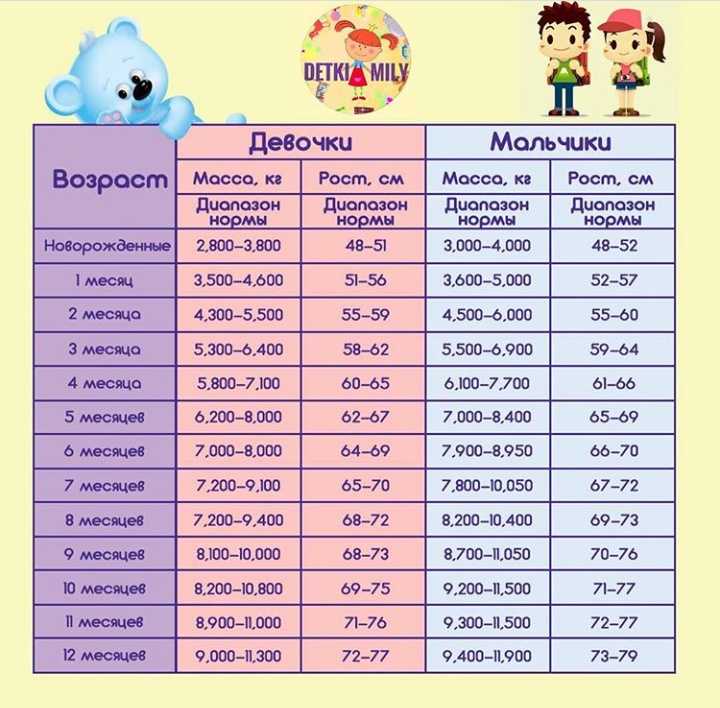 DETKI MILY

| Возраст | Девочки | | Мальчики | |
|---|---|---|---|---|
| | Масса, кг | Рост, см | Масса, кг | Рост, см |
| | Диапазон нормы | Диапазон нормы | Диапазон нормы | Диапазон нормы |
| Новорожденные | 2,800–3,800 | 48–51 | 3,000–4,000 | 48–52 |
| 1 месяц | 3,500–4,600 | 51–56 | 3,600–5,000 | 52–57 |
| 2 месяца | 4,300–5,500 | 55–59 | 4,500–6,000 | 55–60 |
| 3 месяца | 5,300–6,400 | 58–62 | 5,500–6,900 | 59–64 |
| 4 месяца | 5,800–7,100 | 60–65 | 6,100–7,700 | 61–66 |
| 5 месяцев | 6,200–8,000 | 62–67 | 7,000–8,400 | 65–69 |
| 6 месяцев | 7,000–8,000 | 64–69 | 7,900–8,950 | 66–70 |
| 7 месяцев | 7,200–9,100 | 65–70 | 7,800–10,050 | 67–72 |
| 8 месяцев | 7,200–9,400 | 68–72 | 8,200–10,400 | 69–73 |
| 9 месяцев | 8,100–10,000 | 68–73 | 8,700–11,050 | 70–76 |
| 10 месяцев | 8,200–10,800 | 69–75 | 9,200–11,500 | 71–77 |
| 11 месяцев | 8,900–11,000 | 71–76 | 9,300–11,500 | 72–77 |
| 12 месяцев | 9,000–11,300 | 72–77 | 9,400–11,900 | 73–79 |